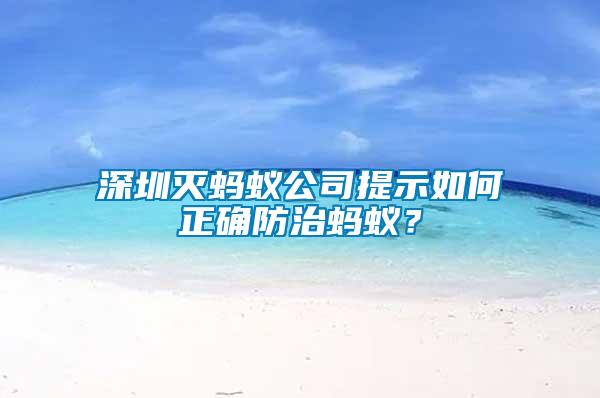 深圳灭蚂蚁公司提示如何正确防治蚂蚁？